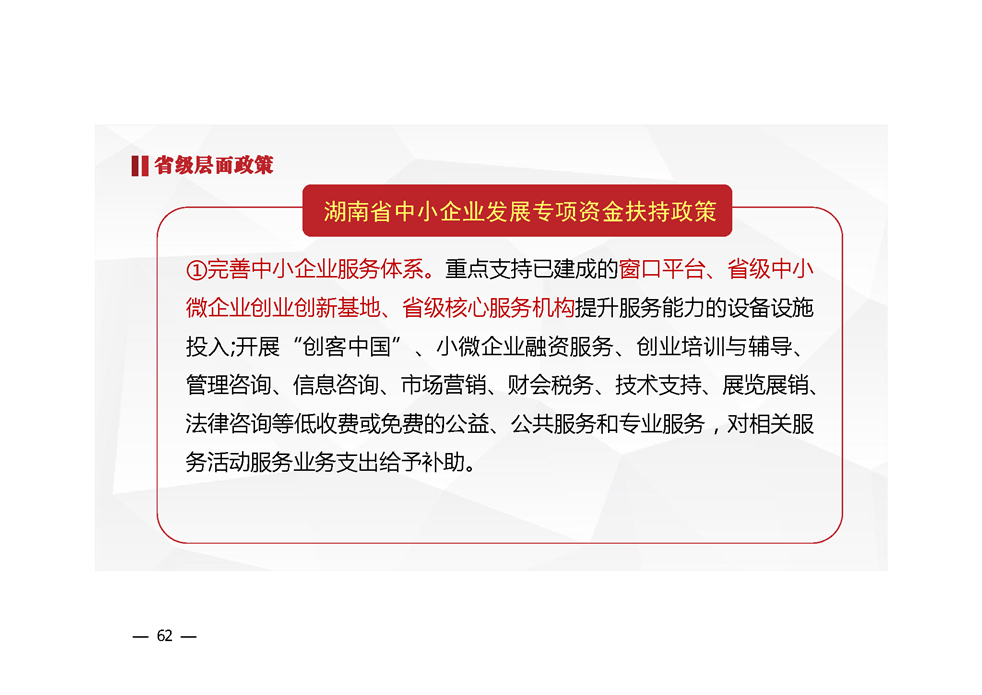 省级层面政策

湖南省中小企业发展专项资金扶持政策

①完善中小企业服务体系。重点支持已建成的窗口平台、省级中小微企业创业创新基地、省级核心服务机构提升服务能力的设备设施投入;开展“创客中国”、小微企业融资服务、创业培训与辅导、管理咨询、信息咨询、市场营销、财会税务、技术支持、展览展销、法律咨询等低收费或免费的公益、公共服务和专业服务，对相关服务活动服务业务支出给予补助。

— 62 —